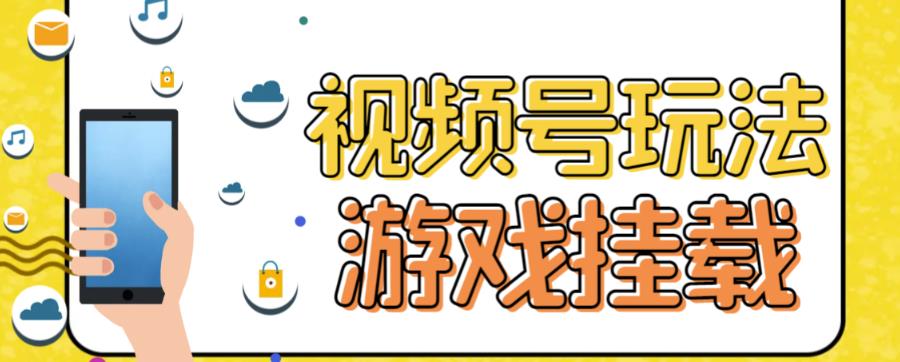 视频号玩法
游戏挂载